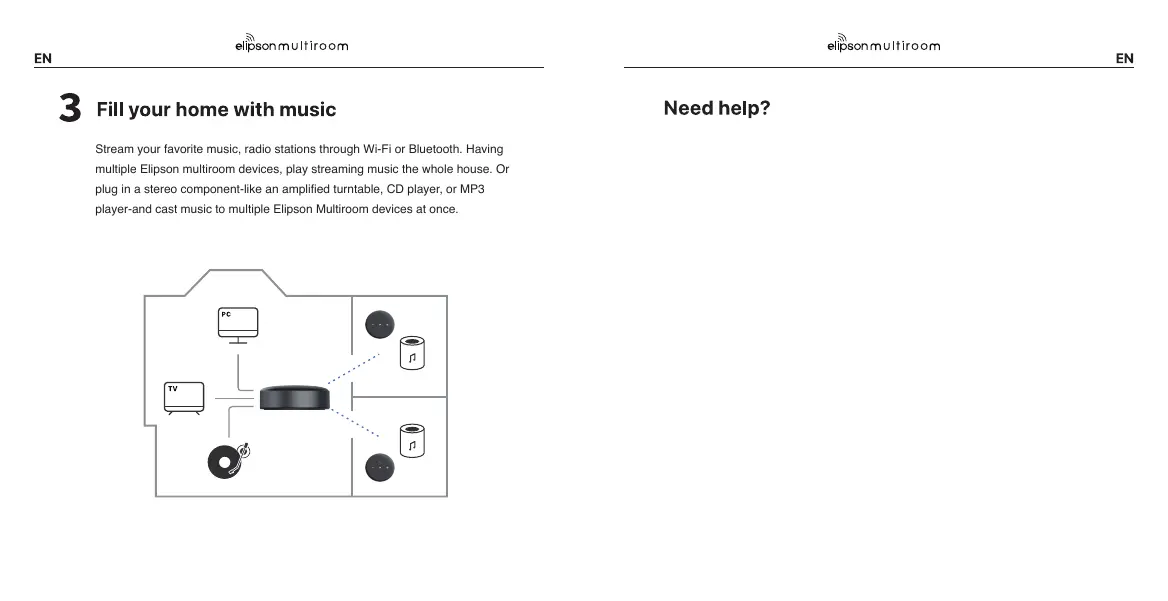 EN

elipson multiroom

3 Fill your home with music

Stream your favorite music, radio stations through Wi-Fi or Bluetooth. Having multiple Elipson multiroom devices, play streaming music the whole house. Or plug in a stereo component-like an amplified turntable, CD player, or MP3 player-and cast music to multiple Elipson Multiroom devices at once.

PC

TV

elipson multiroom

EN

Need help?